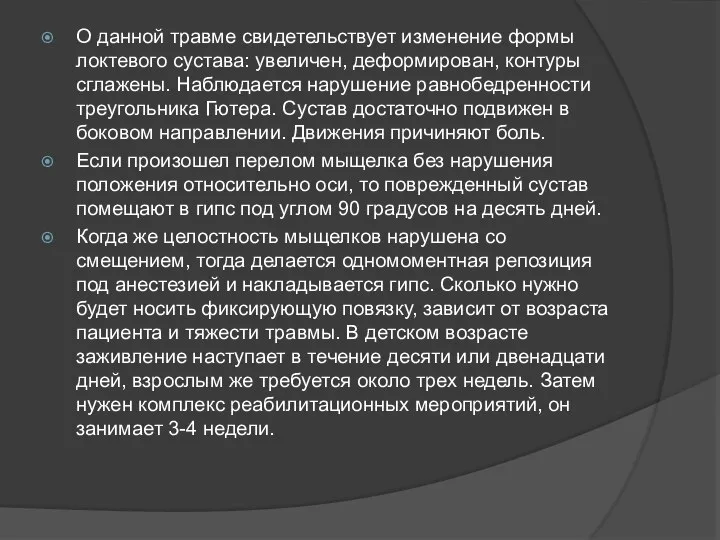 О данной травме свидетельствует изменение формы локтевого сустава: увеличен, деформирован, контуры сглажены. Наблюдается нарушение равнобедренности треугольника Гютера. Сустав достаточно подвижен в боковом направлении. Движения причиняют боль.

Если произошел перелом мыщелка без нарушения положения относительно оси, то поврежденный сустав помещают в гипс под углом 90 градусов на десять дней.

Когда же целостность мыщелков нарушена со смещением, тогда делается одномоментная репозиция под анестезией и накладывается гипс. Сколько нужно будет носить фиксирующую повязку, зависит от возраста пациента и тяжести травмы. В детском возрасте заживление наступает в течение десяти или двенадцати дней, взрослым же требуется около трех недель. Затем нужен комплекс реабилитационных мероприятий, он занимает 3-4 недели.